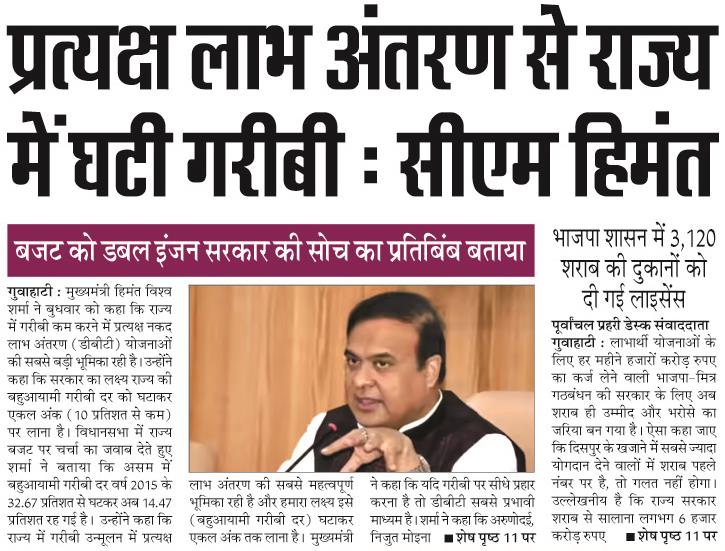 प्रत्यक्ष लाभ अंतरण से राज्य में घटी गरीबी : सीएम हिमंत

बजट को डबल इंजन सरकार की सोच का प्रतिबिंब बताया

गुवाहाटी : मुख्यमंत्री हिमंत विश्व शर्मा ने बुधवार को कहा कि राज्य में गरीबी कम करने में प्रत्यक्ष नकद लाभ अंतरण (डीबीटी) योजनाओं की सबसे बड़ी भूमिका रही है। उन्होंने कहा कि सरकार का लक्ष्य राज्य की बहुआयामी गरीबी दर को घटाकर एकल अंक (10 प्रतिशत से कम) पर लाना है। विधानसभा में राज्य बजट पर चर्चा का जवाब देते हुए शर्मा ने बताया कि असम में बहुआयामी गरीबी दर वर्ष 2015 के 32.67 प्रतिशत से घटकर अब 14.47 प्रतिशत रह गई है। उन्होंने कहा कि राज्य में गरीबी उन्मूलन में प्रत्यक्ष

लाभ अंतरण की सबसे महत्वपूर्ण भूमिका रही है और हमारा लक्ष्य इसे (बहुआयामी गरीबी दर) घटाकर एकल अंक तक लाना है। मुख्यमंत्री

ने कहा कि यदि गरीबी पर सीधे प्रहार करना है तो डीबीटी सबसे प्रभावी माध्यम है। शर्मा ने कहा कि अरुणोदई, निजुत मोइना ■ शेष पृष्ठ 11 पर

भाजपा शासन में 3,120 शराब की दुकानों को दी गई लाइसेंस

पूर्वांचल प्रहरी डेस्क संवाददाता

गुवाहाटी : लाभार्थी योजनाओं के लिए हर महीने हजारों करोड़ रुपए का कर्ज लेने वाली भाजपा-मित्र गठबंधन की सरकार के लिए अब शराब ही उम्मीद और भरोसे का जरिया बन गया है। ऐसा कहा जाए कि दिसपुर के खजाने में सबसे ज्यादा योगदान देने वालों में शराब पहले नंबर पर है, तो गलत नहीं होगा। उल्लेखनीय है कि राज्य सरकार शराब से सालाना लगभग 6 हजार करोड़ रुपए ■ शेष पृष्ठ 11 पर